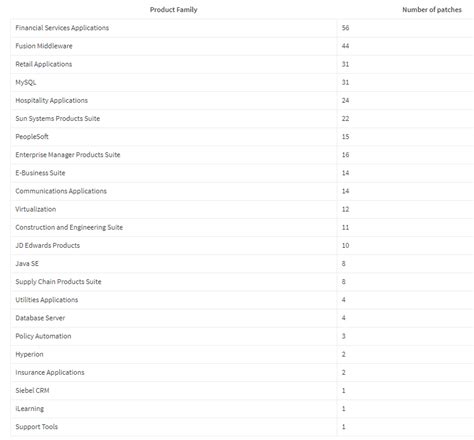 | Product Family | Number of patches |
|---|---|
| Financial Services Applications | 56 |
| Fusion Middleware | 44 |
| Retail Applications | 31 |
| MySQL | 31 |
| Hospitality Applications | 24 |
| Sun Systems Products Suite | 22 |
| PeopleSoft | 15 |
| Enterprise Manager Products Suite | 16 |
| E-Business Suite | 14 |
| Communications Applications | 14 |
| Virtualization | 12 |
| Construction and Engineering Suite | 11 |
| JD Edwards Products | 10 |
| Java SE | 8 |
| Supply Chain Products Suite | 8 |
| Utilities Applications | 4 |
| Database Server | 4 |
| Policy Automation | 3 |
| Hyperion | 2 |
| Insurance Applications | 2 |
| Siebel CRM | 1 |
| iLearning | 1 |
| Support Tools | 1 |